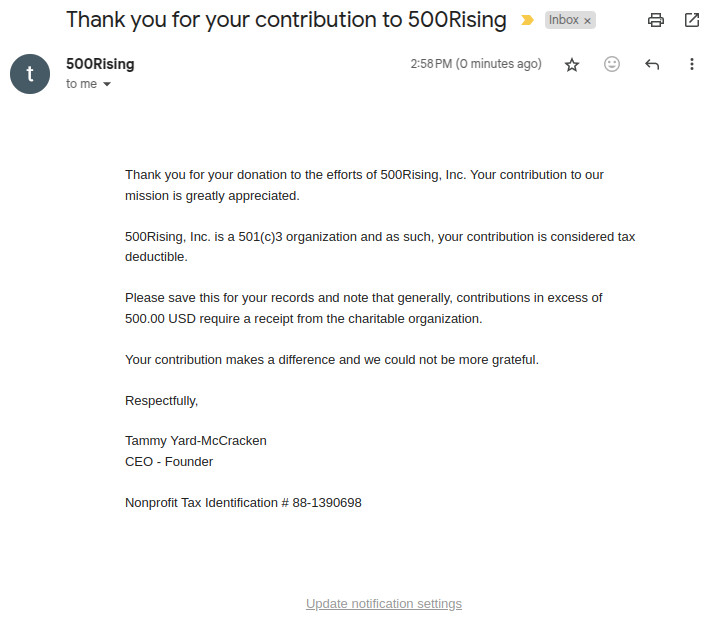 Thank you for your contribution to 500Rising Inbox ×

t

500Rising
to me

2:58 PM (0 minutes ago)

Thank you for your donation to the efforts of 500Rising, Inc. Your contribution to our mission is greatly appreciated.

500Rising, Inc. is a 501(c)3 organization and as such, your contribution is considered tax deductible.

Please save this for your records and note that generally, contributions in excess of 500.00 USD require a receipt from the charitable organization.

Your contribution makes a difference and we could not be more grateful.

Respectfully,

Tammy Yard-McCracken
CEO - Founder

Nonprofit Tax Identification # 88-1390698

Update notification settings